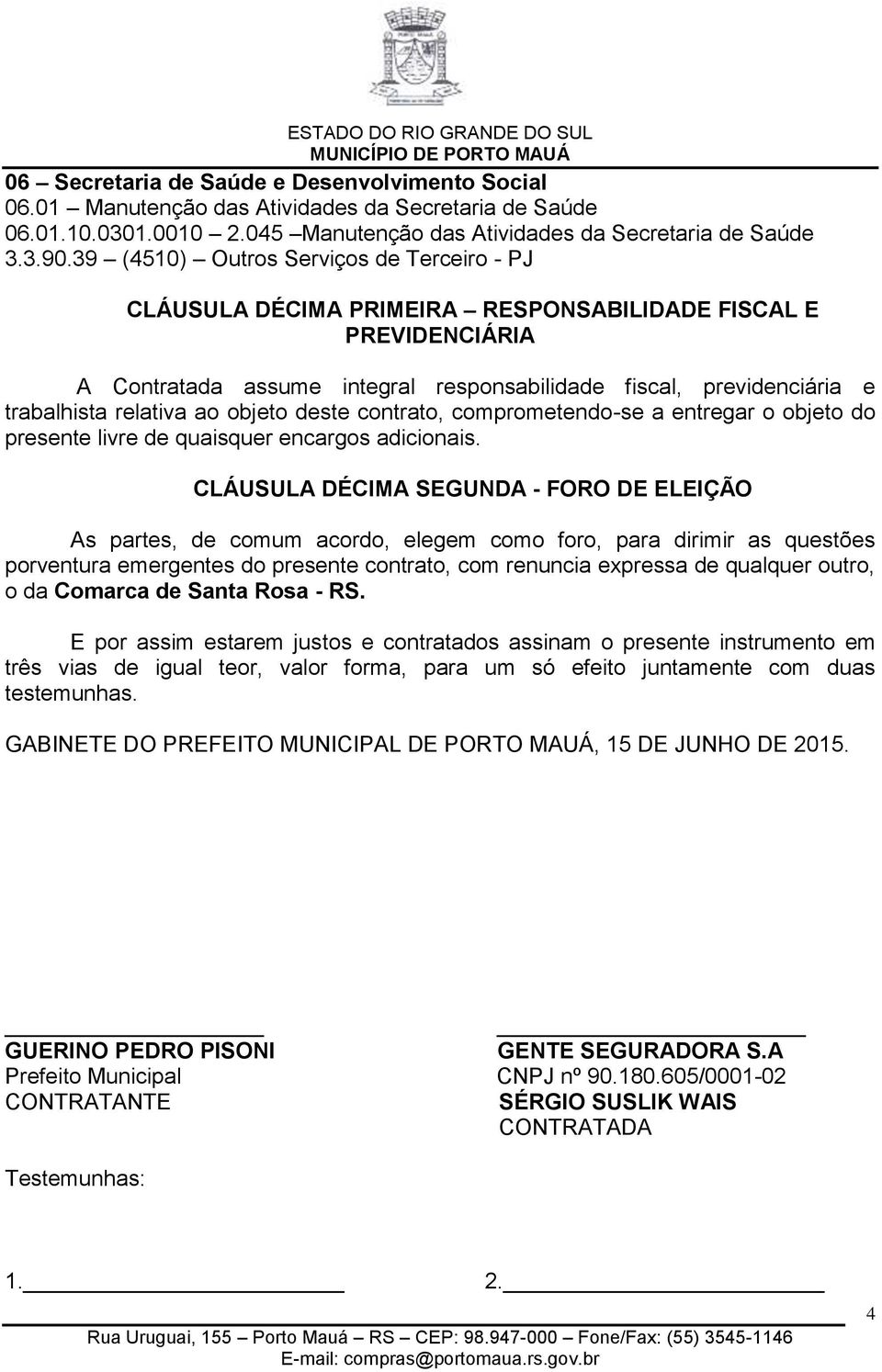 ESTADO DO RIO GRANDE DO SUL
MUNICÍPIO DE PORTO MAUÁ

06 – Secretaria de Saúde e Desenvolvimento Social
06.01 – Manutenção das Atividades da Secretaria de Saúde
06.01.10.0301.0010 – 2.045 –Manutenção das Atividades da Secretaria de Saúde
3.3.90.39 – (4510) – Outros Serviços de Terceiro - PJ

CLÁUSULA DÉCIMA PRIMEIRA – RESPONSABILIDADE FISCAL E PREVIDENCIÁRIA

A Contratada assume integral responsabilidade fiscal, previdenciária e trabalhista relativa ao objeto deste contrato, comprometendo-se a entregar o objeto do presente livre de quaisquer encargos adicionais.

CLÁUSULA DÉCIMA SEGUNDA - FORO DE ELEIÇÃO

As partes, de comum acordo, elegem como foro, para dirimir as questões porventura emergentes do presente contrato, com renuncia expressa de qualquer outro, o da Comarca de Santa Rosa - RS.

E por assim estarem justos e contratados assinam o presente instrumento em três vias de igual teor, valor forma, para um só efeito juntamente com duas testemunhas.

GABINETE DO PREFEITO MUNICIPAL DE PORTO MAUÁ, 15 DE JUNHO DE 2015.

GUERINO PEDRO PISONI
Prefeito Municipal
CONTRATANTE

GENTE SEGURADORA S.A
CNPJ nº 90.180.605/0001-02
SÉRGIO SUSLIK WAIS
CONTRATADA

Testemunhas:

1.

2.

4

Rua Uruguai, 155 – Porto Mauá – RS – CEP: 98.947-000 – Fone/Fax: (55) 3545-1146
E-mail: compras@portomaua.rs.gov.br